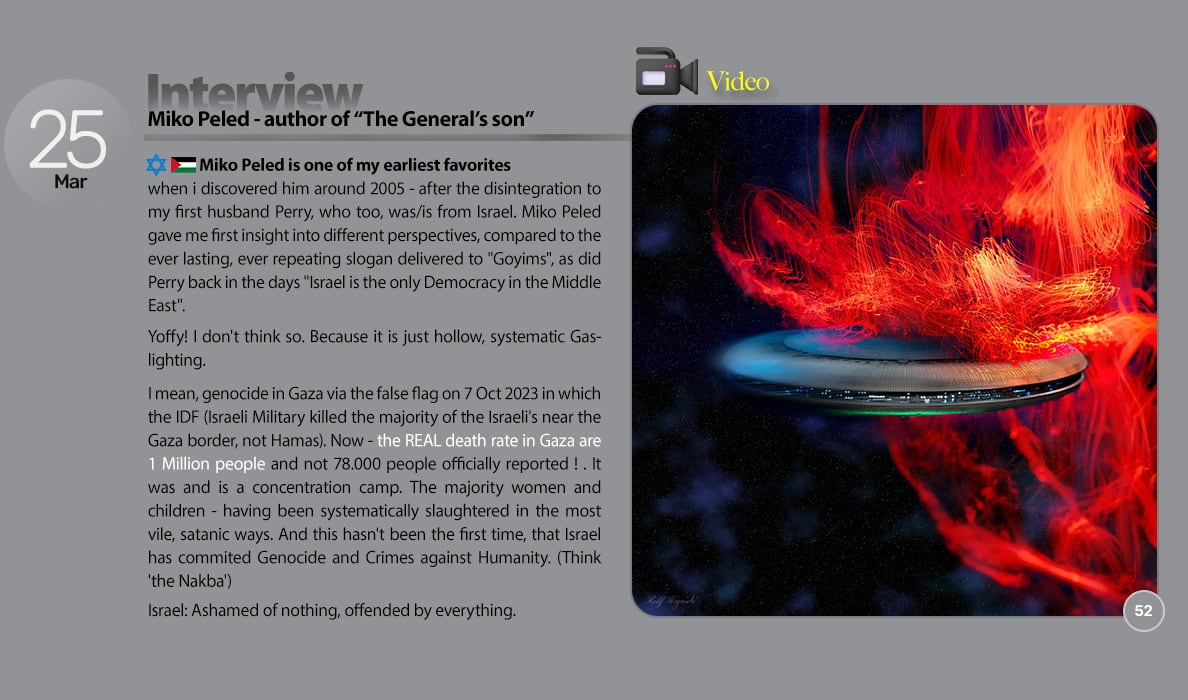 25
Mar

Interview
Miko Peled - author of "The General's son"

Miko Peled is one of my earliest favorites
when i discovered him around 2005 - after the disintegration to my first husband Perry, who too, was/is from Israel. Miko Peled gave me first insight into different perspectives, compared to the ever lasting, ever repeating slogan delivered to "Goyims", as did Perry back in the days "Israel is the only Democracy in the Middle East".

Yoffy! I don't think so. Because it is just hollow, systematic Gaslighting.

I mean, genocide in Gaza via the false flag on 7 Oct 2023 in which the IDF (Israeli Military killed the majority of the Israeli's near the Gaza border, not Hamas). Now - the REAL death rate in Gaza are 1 Million people and not 78.000 people officially reported ! . It was and is a concentration camp. The majority women and children - having been systematically slaughtered in the most vile, satanic ways. And this hasn't been the first time, that Israel has commited Genocide and Crimes against Humanity. (Think 'the Nakba')

Israel: Ashamed of nothing, offended by everything.

Video

52